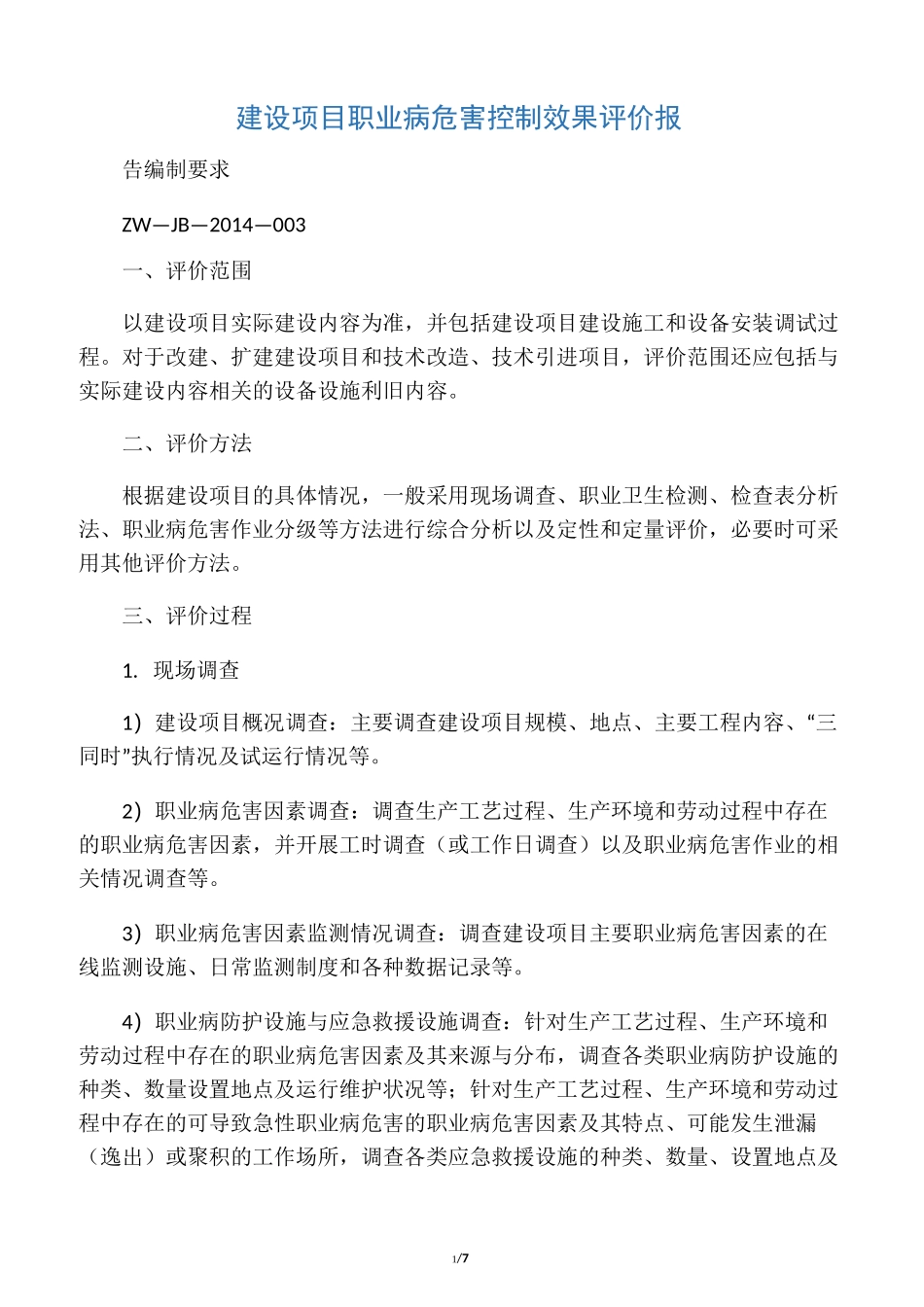 建设项目职业病危害控制效果评价报

告编制要求

ZW—JB—2014—003

一、评价范围

以建设项目实际建设内容为准，并包括建设项目建设施工和设备安装调试过程。对于改建、扩建建设项目和技术改造、技术引进项目，评价范围还应包括与实际建设内容相关的设备设施利旧内容。

二、评价方法

根据建设项目的具体情况，一般采用现场调查、职业卫生检测、检查表分析法、职业病危害作业分级等方法进行综合分析以及定性和定量评价，必要时可采用其他评价方法。

三、评价过程

1. 现场调查

1）建设项目概况调查：主要调查建设项目规模、地点、主要工程内容、“三同时”执行情况及试运行情况等。

2）职业病危害因素调查：调查生产工艺过程、生产环境和劳动过程中存在的职业病危害因素，并开展工时调查（或工作日调查）以及职业病危害作业的相关情况调查等。

3）职业病危害因素监测情况调查：调查建设项目主要职业病危害因素的在线监测设施、日常监测制度和各种数据记录等。

4）职业病防护设施与应急救援设施调查：针对生产工艺过程、生产环境和劳动过程中存在的职业病危害因素及其来源与分布，调查各类职业病防护设施的种类、数量设置地点及运行维护状况等；针对生产工艺过程、生产环境和劳动过程中存在的可导致急性职业病危害的职业病危害因素及其特点、可能发生泄漏（逸出）或聚积的工作场所，调查各类应急救援设施的种类、数量、设置地点及

1/7